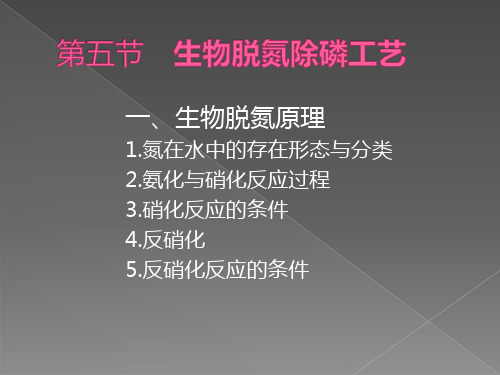 第五节　生物脱氮除磷工艺

一、生物脱氮原理

1.氮在水中的存在形态与分类

2.氨化与硝化反应过程

3.硝化反应的条件

4.反硝化

5.反硝化反应的条件